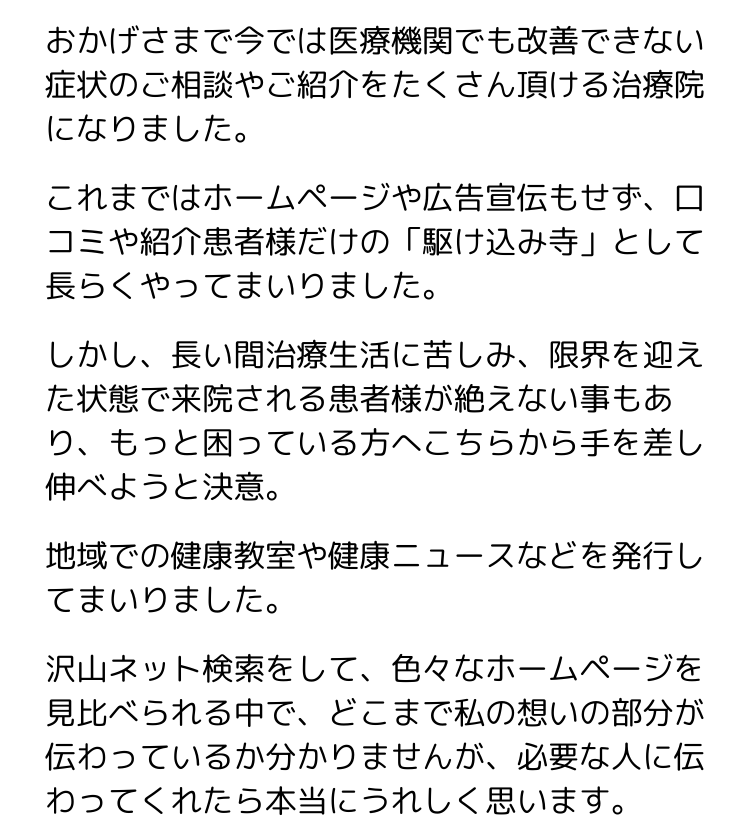 おかげさまで今では医療機関でも改善できない症状のご相談やご紹介をたくさん頂ける治療院になりました。

これまではホームページや広告宣伝もせず、口コミや紹介患者様だけの「駆け込み寺」として長らくやってまいりました。

しかし、長い間治療生活に苦しみ、限界を迎えた状態で来院される患者様が絶えない事もあり、もっと困っている方へこちらから手を差し伸べようと決意。

地域での健康教室や健康ニュースなどを発行してまいりました。

沢山ネット検索をして、色々なホームページを見比べられる中で、どこまで私の想いの部分が伝わっているか分かりませんが、必要な人に伝わってくれたら本当にうれしく思います。